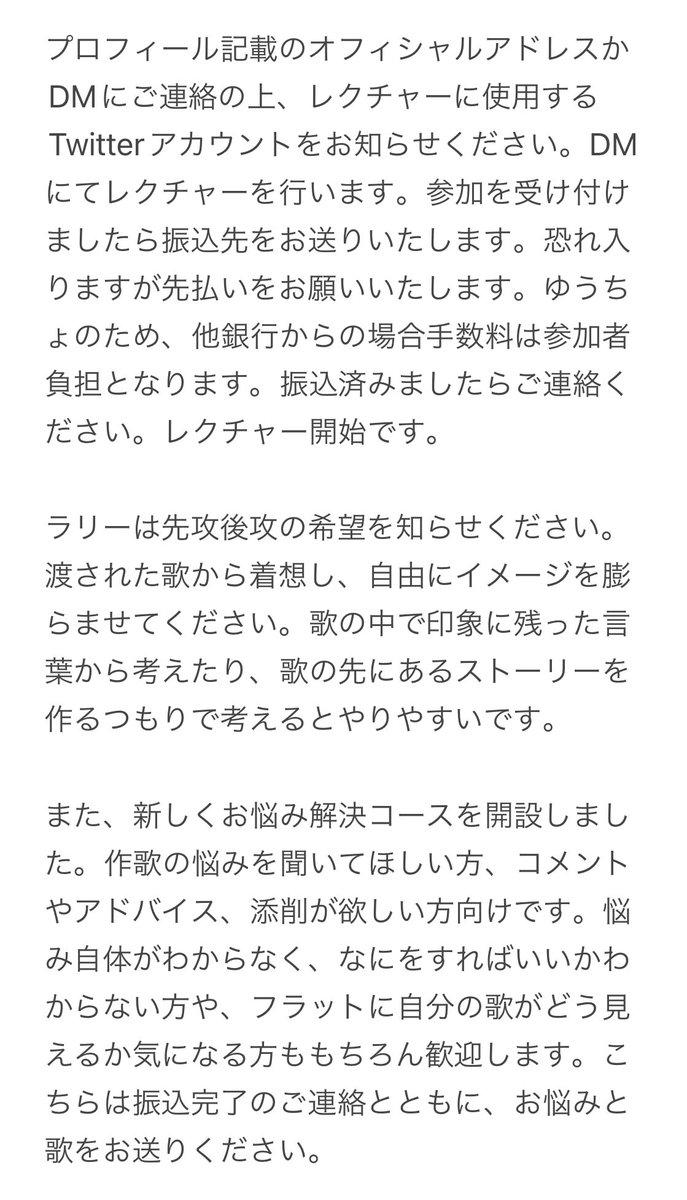 プロフィール記載のオフィシャルアドレスかDMにご連絡の上、レクチャーに使用するTwitterアカウントをお知らせください。DMにてレクチャーを行います。参加を受け付けましたら振込先をお送りいたします。恐れ入りますが先払いをお願いいたします。ゆうちょのため、他銀行からの場合手数料は参加者負担となります。振込済みましたらご連絡ください。レクチャー開始です。

ラリーは先攻後攻の希望を知らせください。渡された歌から着想し、自由にイメージを膨らませてください。歌の中で印象に残った言葉から考えたり、歌の先にあるストーリーを作るつもりで考えるとやりやすいです。

また、新しくお悩み解決コースを開設しました。作歌の悩みを聞いてほしい方、コメントやアドバイス、添削が欲しい方向けです。悩み自体がわからなく、なにをすればいいかわからない方や、フラットに自分の歌がどう見えるか気になる方ももちろん歓迎します。こちらは振込完了のご連絡とともに、お悩みと歌をお送りください。